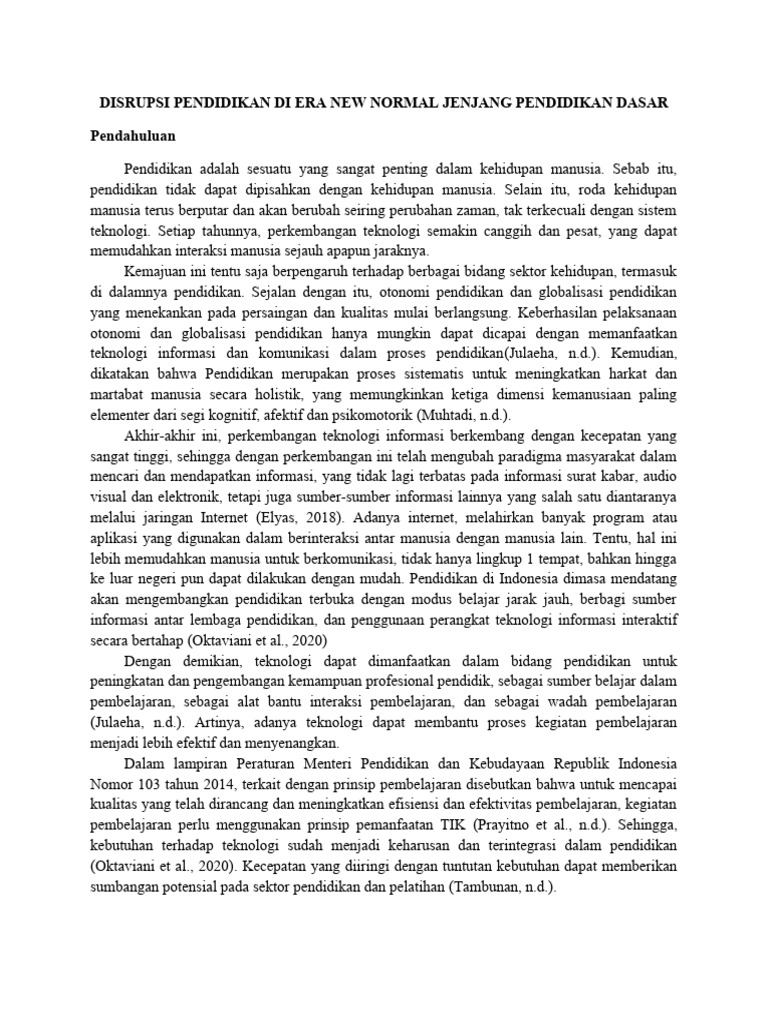 DISRUPSI PENDIDIKAN DI ERA NEW NORMAL JENJANG PENDIDIKAN DASAR

Pendahuluan

Pendidikan adalah sesuatu yang sangat penting dalam kehidupan manusia. Sebab itu, pendidikan tidak dapat dipisahkan dengan kehidupan manusia. Selain itu, roda kehidupan manusia terus berputar dan akan berubah seiring perubahan zaman, tak terkecuali dengan sistem teknologi. Setiap tahunnya, perkembangan teknologi semakin canggih dan pesat, yang dapat memudahkan interaksi manusia sejauh apapun jaraknya.

Kemajuan ini tentu saja berpengaruh terhadap berbagai bidang sektor kehidupan, termasuk di dalamnya pendidikan. Sejalan dengan itu, otonomi pendidikan dan globalisasi pendidikan yang menekankan pada persaingan dan kualitas mulai berlangsung. Keberhasilan pelaksanaan otonomi dan globalisasi pendidikan hanya mungkin dapat dicapai dengan memanfaatkan teknologi informasi dan komunikasi dalam proses pendidikan(Julaeha, n.d.). Kemudian, dikatakan bahwa Pendidikan merupakan proses sistematis untuk meningkatkan harkat dan martabat manusia secara holistik, yang memungkinkan ketiga dimensi kemanusiaan paling elementer dari segi kognitif, afektif dan psikomotorik (Muhtadi, n.d.).

Akhir-akhir ini, perkembangan teknologi informasi berkembang dengan kecepatan yang sangat tinggi, sehingga dengan perkembangan ini telah mengubah paradigma masyarakat dalam mencari dan mendapatkan informasi, yang tidak lagi terbatas pada informasi surat kabar, audio visual dan elektronik, tetapi juga sumber-sumber informasi lainnya yang salah satu diantaranya melalui jaringan Internet (Elyas, 2018). Adanya internet, melahirkan banyak program atau aplikasi yang digunakan dalam berinteraksi antar manusia dengan manusia lain. Tentu, hal ini lebih memudahkan manusia untuk berkomunikasi, tidak hanya lingkup 1 tempat, bahkan hingga ke luar negeri pun dapat dilakukan dengan mudah. Pendidikan di Indonesia dimasa mendatang akan mengembangkan pendidikan terbuka dengan modus belajar jarak jauh, berbagi sumber informasi antar lembaga pendidikan, dan penggunaan perangkat teknologi informasi interaktif secara bertahap (Oktaviani et al., 2020)

Dengan demikian, teknologi dapat dimanfaatkan dalam bidang pendidikan untuk peningkatan dan pengembangan kemampuan profesional pendidik, sebagai sumber belajar dalam pembelajaran, sebagai alat bantu interaksi pembelajaran, dan sebagai wadah pembelajaran (Julaeha, n.d.). Artinya, adanya teknologi dapat membantu proses kegiatan pembelajaran menjadi lebih efektif dan menyenangkan.

Dalam lampiran Peraturan Menteri Pendidikan dan Kebudayaan Republik Indonesia Nomor 103 tahun 2014, terkait dengan prinsip pembelajaran disebutkan bahwa untuk mencapai kualitas yang telah dirancang dan meningkatkan efisiensi dan efektivitas pembelajaran, kegiatan pembelajaran perlu menggunakan prinsip pemanfaatan TIK (Prayitno et al., n.d.). Sehingga, kebutuhan terhadap teknologi sudah menjadi keharusan dan terintegrasi dalam pendidikan (Oktaviani et al., 2020). Kecepatan yang diiringi dengan tuntutan kebutuhan dapat memberikan sumbangan potensial pada sektor pendidikan dan pelatihan (Tambunan, n.d.).